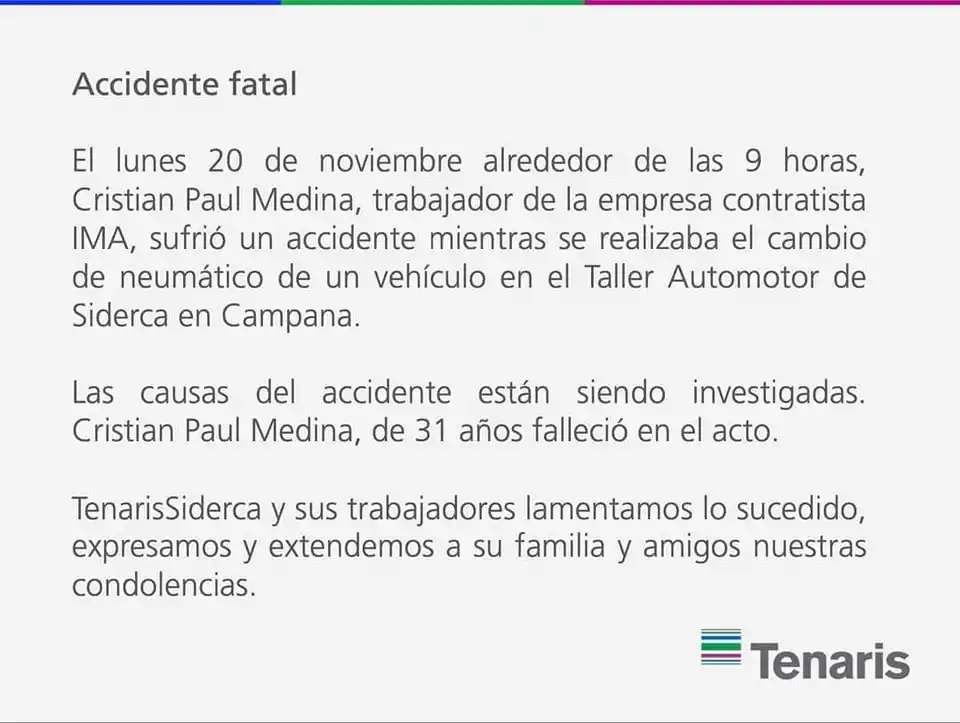 Accidente fatal

El lunes 20 de noviembre alrededor de las 9 horas, Cristian Paul Medina, trabajador de la empresa contratista IMA, sufrió un accidente mientras se realizaba el cambio de neumático de un vehículo en el Taller Automotor de Siderca en Campana.

Las causas del accidente están siendo investigadas. Cristian Paul Medina, de 31 años falleció en el acto.

TenarisSiderca y sus trabajadores lamentamos lo sucedido, expresamos y extendemos a su familia y amigos nuestras condolencias.

Tenaris